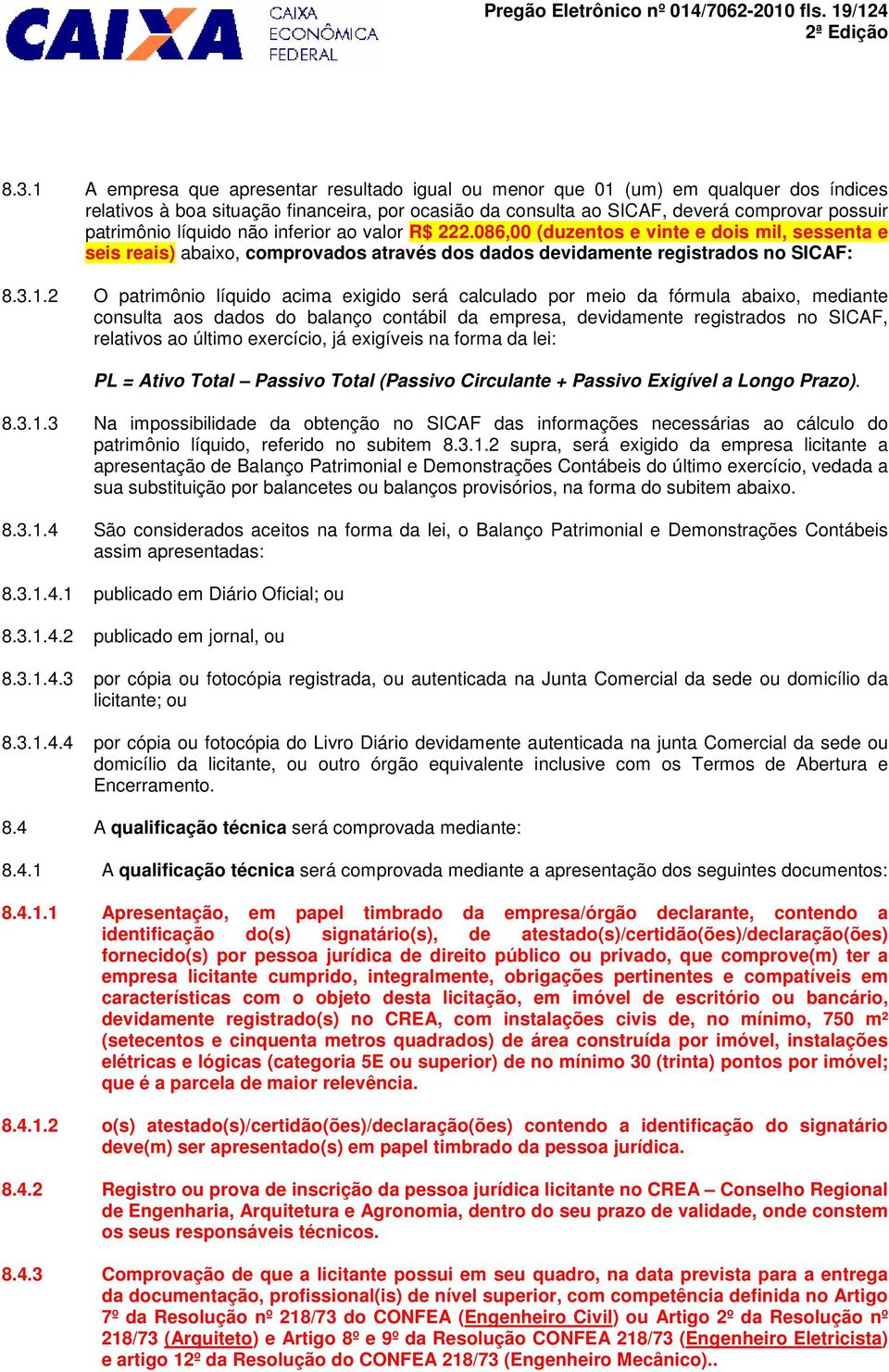 CAIXA CAIXA ECONÔMICA FEDERAL

Pregão Eletrônico nº 014/7062-2010 fls. 19/124
2ª Edição

8.3.1 A empresa que apresentar resultado igual ou menor que 01 (um) em qualquer dos índices relativos à boa situação financeira, por ocasião da consulta ao SICAF, deverá comprovar possuir patrimônio líquido não inferior ao valor R$ 222.086,00 (duzentos e vinte e dois mil, sessenta e seis reais) abaixo, comprovados através dos dados devidamente registrados no SICAF:

8.3.1.2 O patrimônio líquido acima exigido será calculado por meio da fórmula abaixo, mediante consulta aos dados do balanço contábil da empresa, devidamente registrados no SICAF, relativos ao último exercício, já exigíveis na forma da lei:

PL = Ativo Total – Passivo Total (Passivo Circulante + Passivo Exigível a Longo Prazo).

8.3.1.3 Na impossibilidade da obtenção no SICAF das informações necessárias ao cálculo do patrimônio líquido, referido no subitem 8.3.1.2 supra, será exigido da empresa licitante a apresentação de Balanço Patrimonial e Demonstrações Contábeis do último exercício, vedada a sua substituição por balancetes ou balanços provisórios, na forma do subitem abaixo.

8.3.1.4 São considerados aceitos na forma da lei, o Balanço Patrimonial e Demonstrações Contábeis assim apresentadas:

8.3.1.4.1 publicado em Diário Oficial; ou

8.3.1.4.2 publicado em jornal, ou

8.3.1.4.3 por cópia ou fotocópia registrada, ou autenticada na Junta Comercial da sede ou domicílio da licitante; ou

8.3.1.4.4 por cópia ou fotocópia do Livro Diário devidamente autenticada na junta Comercial da sede ou domicílio da licitante, ou outro órgão equivalente inclusive com os Termos de Abertura e Encerramento.

8.4 A qualificação técnica será comprovada mediante:

8.4.1 A qualificação técnica será comprovada mediante a apresentação dos seguintes documentos:

8.4.1.1 Apresentação, em papel timbrado da empresa/órgão declarante, contendo a identificação do(s) signatário(s), de atestado(s)/certidão(ões)/declaração(ões) fornecido(s) por pessoa jurídica de direito público ou privado, que comprove(m) ter a empresa licitante cumprido, integralmente, obrigações pertinentes e compatíveis em características com o objeto desta licitação, em imóvel de escritório ou bancário, devidamente registrado(s) no CREA, com instalações civis de, no mínimo, 750 m² (setecentos e cinquenta metros quadrados) de área construída por imóvel, instalações elétricas e lógicas (categoria 5E ou superior) de no mínimo 30 (trinta) pontos por imóvel; que é a parcela de maior relevência.

8.4.1.2 o(s) atestado(s)/certidão(ões)/declaração(ões) contendo a identificação do signatário deve(m) ser apresentado(s) em papel timbrado da pessoa jurídica.

8.4.2 Registro ou prova de inscrição da pessoa jurídica licitante no CREA – Conselho Regional de Engenharia, Arquitetura e Agronomia, dentro do seu prazo de validade, onde constem os seus responsáveis técnicos.

8.4.3 Comprovação de que a licitante possui em seu quadro, na data prevista para a entrega da documentação, profissional(is) de nível superior, com competência definida no Artigo 7º da Resolução nº 218/73 do CONFEA (Engenheiro Civil) ou Artigo 2º da Resolução nº 218/73 (Arquiteto) e Artigo 8º e 9º da Resolução CONFEA 218/73 (Engenheiro Eletricista) e artigo 12º da Resolução do CONFEA 218/73 (Engenheiro Mecânico)..